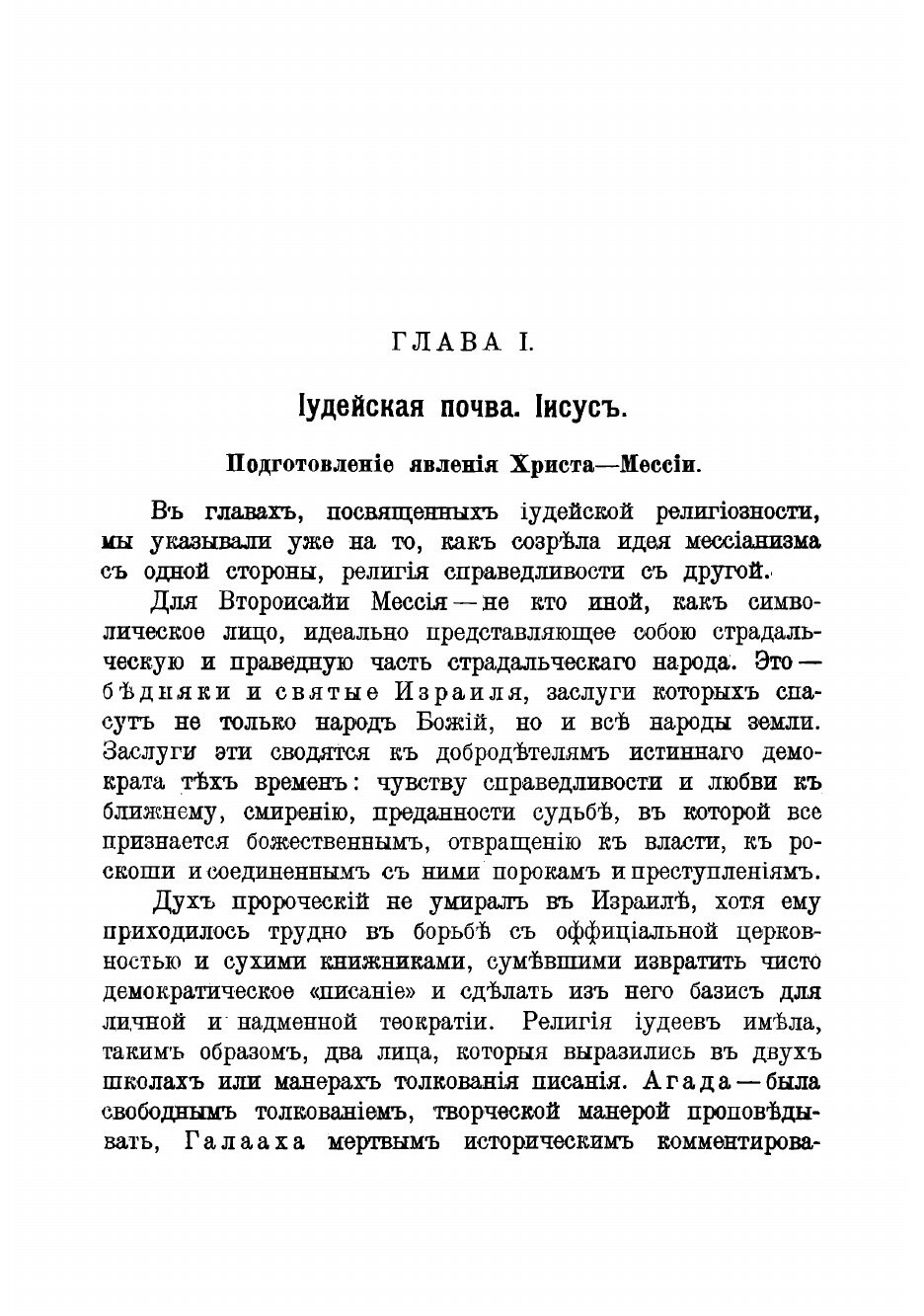 ГЛАВА I.

Іудейская почва. Іисусъ.

Подготовленіе явленія Христа—Мессіи.

Въ главахъ, посвященныхъ іудейской религіозности, мы указывали уже на то, какъ созрѣла идея мессіанизма съ одной стороны, религія справедливости съ другой.

Для Второисайи Мессія — не кто иной, какъ символическое лицо, идеально представляющее собою страдальческую и праведную часть страдальческаго народа. Это — бѣдняки и святые Израиля, заслуги которыхъ спасутъ не только народъ Божій, но и всѣ народы земли. Заслуги эти сводятся къ добродѣтелямъ истиннаго демократа тѣхъ временъ: чувству справедливости и любви къ ближнему, смиренію, преданности судьбѣ, въ которой все признается божественнымъ, отвращенію къ власти, къ роскоши и соединеннымъ съ ними порокамъ и преступленіямъ.

Духъ пророческій не умиралъ въ Израилѣ, хотя ему приходилось трудно въ борьбѣ съ оффиціальной церковностью и сухими книжниками, сумѣвшими извратить чисто демократическое «писаніе» и сдѣлать изъ него базисъ для личной и надменной теократіи. Религія іудеевъ имѣла, такимъ образомъ, два лица, которыя выразились въ двухъ школахъ или манерахъ толкованія писанія. Агада — была свободнымъ толкованіемъ, творческой манерой проповѣдывать, Галааха мертвымъ историческимъ комментирова-